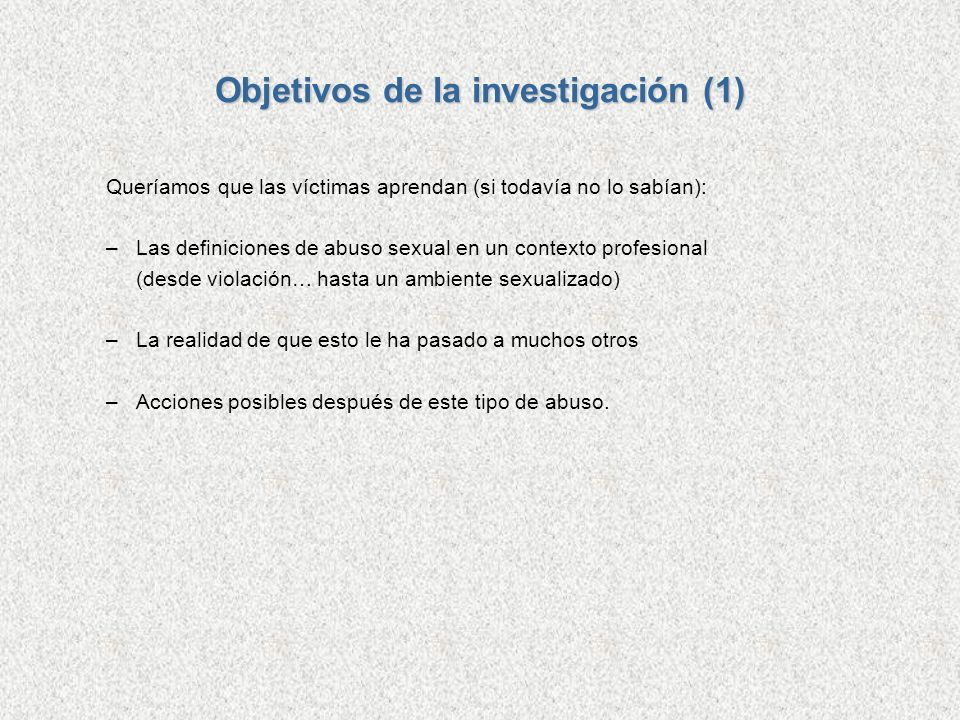 Objetivos de la investigación (1)

Queríamos que las víctimas aprendan (si todavía no lo sabían):

– Las definiciones de abuso sexual en un contexto profesional (desde violación… hasta un ambiente sexualizado)

– La realidad de que esto le ha pasado a muchos otros

– Acciones posibles después de este tipo de abuso.